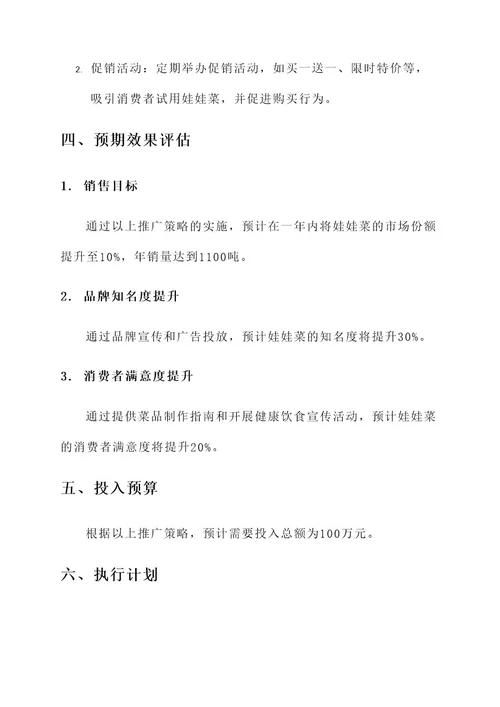 2. 促销活动：定期举办促销活动，如买一送一、限时特价等，吸引消费者试用娃娃菜，并促进购买行为。

四、预期效果评估

1. 销售目标

通过以上推广策略的实施，预计在一年内将娃娃菜的市场份额提升至10%，年销量达到1100吨。

2. 品牌知名度提升

通过品牌宣传和广告投放，预计娃娃菜的知名度将提升30%。

3. 消费者满意度提升

通过提供菜品制作指南和开展健康饮食宣传活动，预计娃娃菜的消费者满意度将提升20%。

五、投入预算

根据以上推广策略，预计需要投入总额为100万元。

六、执行计划